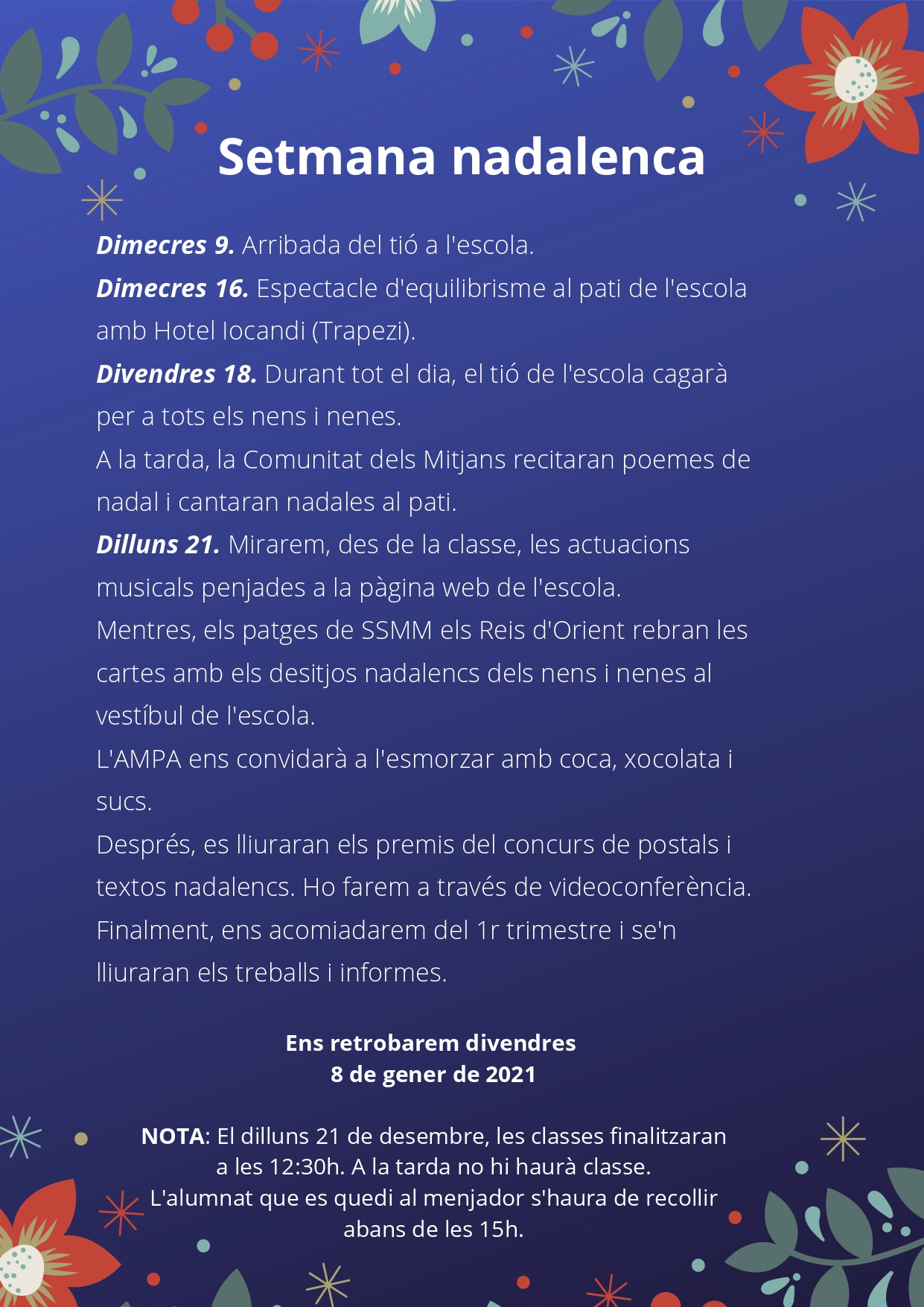 Setmana nadalenca

Dimecres 9. Arribada del tió a l'escola.
Dimecres 16. Espectacle d'equilibrisme al pati de l'escola amb Hotel Iocandi (Trapezi).
Divendres 18. Durant tot el dia, el tió de l'escola cagarà per a tots els nens i nenes.
A la tarda, la Comunitat dels Mitjans recitaran poemes de nadal i cantaran nadales al pati.
Dilluns 21. Mirarem, des de la classe, les actuacions musicals penjades a la pàgina web de l'escola.
Mentres, els patges de SSMM els Reis d'Orient rebran les cartes amb els desitjos nadalencs dels nens i nenes al vestíbul de l'escola.
L'AMPA ens convidarà a l'esmorzar amb coca, xocolata i sucs.
Després, es lliuraran els premis del concurs de postals i textos nadalencs. Ho farem a través de videoconferència.
Finalment, ens acomiadarem del 1r trimestre i se'n lliuraran els treballs i informes.

Ens retrobarem divendres
8 de gener de 2021

NOTA: El dilluns 21 de desembre, les classes finalitzaran a les 12:30h. A la tarda no hi haurà classe.
L'alumnat que es quedi al menjador s'haura de recollir abans de les 15h.